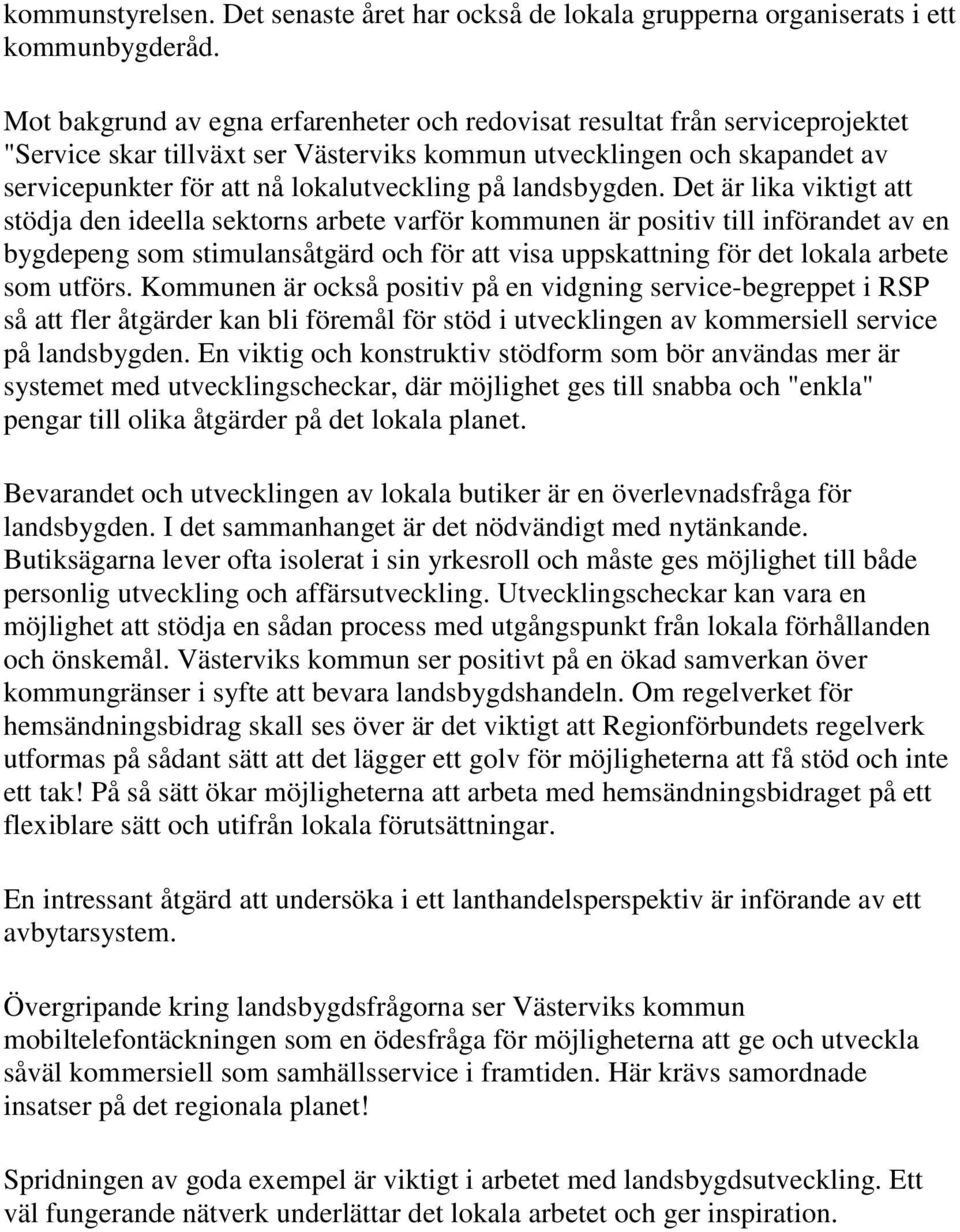 kommunstyrelsen. Det senaste året har också de lokala grupperna organiserats i ett kommunbygderåd.

Mot bakgrund av egna erfarenheter och redovisat resultat från serviceprojektet "Service skar tillväxt ser Västerviks kommun utvecklingen och skapandet av servicepunkter för att nå lokalutveckling på landsbygden. Det är lika viktigt att stödja den ideella sektorns arbete varför kommunen är positiv till införandet av en bygdepeng som stimulansåtgärd och för att visa uppskattning för det lokala arbete som utförs. Kommunen är också positiv på en vidgning service-begreppet i RSP så att fler åtgärder kan bli föremål för stöd i utvecklingen av kommersiell service på landsbygden. En viktig och konstruktiv stödform som bör användas mer är systemet med utvecklingscheckar, där möjlighet ges till snabba och "enkla" pengar till olika åtgärder på det lokala planet.

Bevarandet och utvecklingen av lokala butiker är en överlevnadsfråga för landsbygden. I det sammanhanget är det nödvändigt med nytänkande. Butiksägarna lever ofta isolerat i sin yrkesroll och måste ges möjlighet till både personlig utveckling och affärsutveckling. Utvecklingscheckar kan vara en möjlighet att stödja en sådan process med utgångspunkt från lokala förhållanden och önskemål. Västerviks kommun ser positivt på en ökad samverkan över kommungränser i syfte att bevara landsbygdshandeln. Om regelverket för hemsändningsbidrag skall ses över är det viktigt att Regionförbundets regelverk utformas på sådant sätt att det lägger ett golv för möjligheterna att få stöd och inte ett tak! På så sätt ökar möjligheterna att arbeta med hemsändningsbidraget på ett flexiblare sätt och utifrån lokala förutsättningar.

En intressant åtgärd att undersöka i ett lanthandelsperspektiv är införande av ett avbytarsystem.

Övergripande kring landsbygdsfrågorna ser Västerviks kommun mobiltelefontäckningen som en ödesfråga för möjligheterna att ge och utveckla såväl kommersiell som samhällsservice i framtiden. Här krävs samordnade insatser på det regionala planet!

Spridningen av goda exempel är viktigt i arbetet med landsbygdsutveckling. Ett väl fungerande nätverk underlättar det lokala arbetet och ger inspiration.